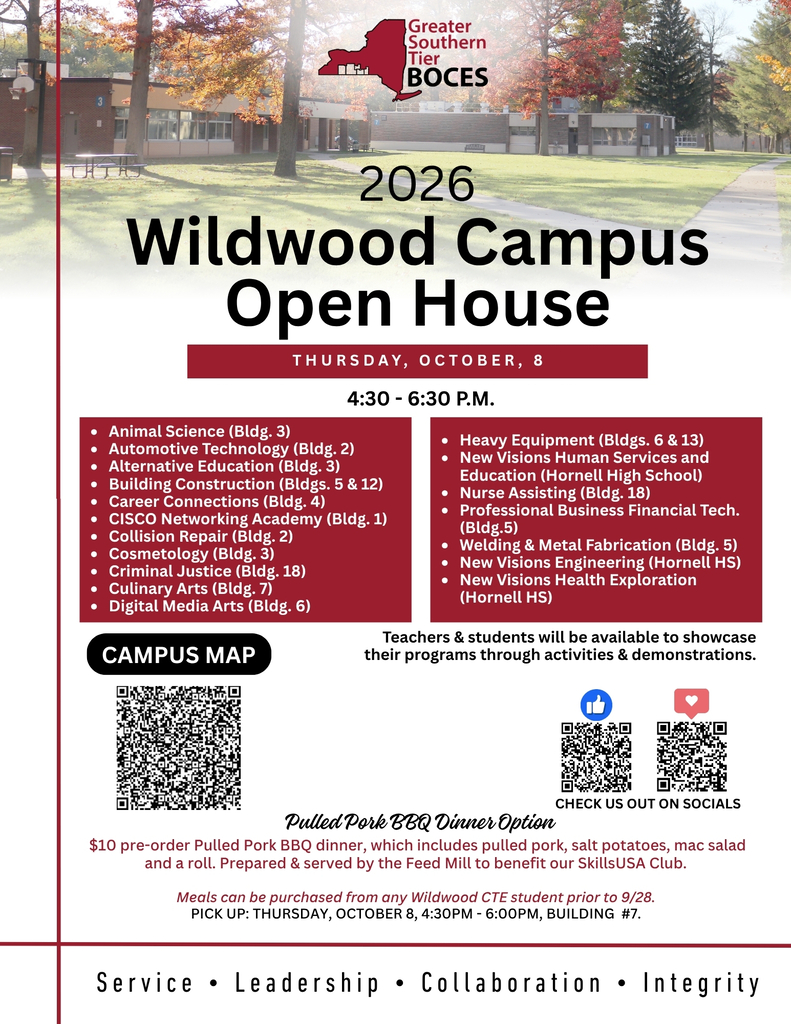 Greater Southern Tier BOCES

2026
Wildwood Campus Open House

THURSDAY, OCTOBER, 8

4:30 - 6:30 P.M.

- Animal Science (Bldg. 3)
- Automotive Technology (Bldg. 2)
- Alternative Education (Bldg. 3)
- Building Construction (Bldgs. 5 & 12)
- Career Connections (Bldg. 4)
- CISCO Networking Academy (Bldg. 1)
- Collision Repair (Bldg. 2)
- Cosmetology (Bldg. 3)
- Criminal Justice (Bldg. 18)
- Culinary Arts (Bldg. 7)
- Digital Media Arts (Bldg. 6)

- Heavy Equipment (Bldgs. 6 & 13)
- New Visions Human Services and Education (Hornell High School)
- Nurse Assisting (Bldg. 18)
- Professional Business Financial Tech. (Bldg.5)
- Welding & Metal Fabrication (Bldg. 5)
- New Visions Engineering (Hornell HS)
- New Visions Health Exploration (Hornell HS)

CAMPUS MAP

Teachers & students will be available to showcase their programs through activities & demonstrations.

CHECK US OUT ON SOCIALS

Pulled Pork BBQ Dinner Option
$10 pre-order Pulled Pork BBQ dinner, which includes pulled pork, salt potatoes, mac salad and a roll. Prepared & served by the Feed Mill to benefit our SkillsUSA Club.

Meals can be purchased from any Wildwood CTE student prior to 9/28.
PICK UP: THURSDAY, OCTOBER 8, 4:30PM - 6:00PM, BUILDING #7.

Service • Leadership • Collaboration • Integrity